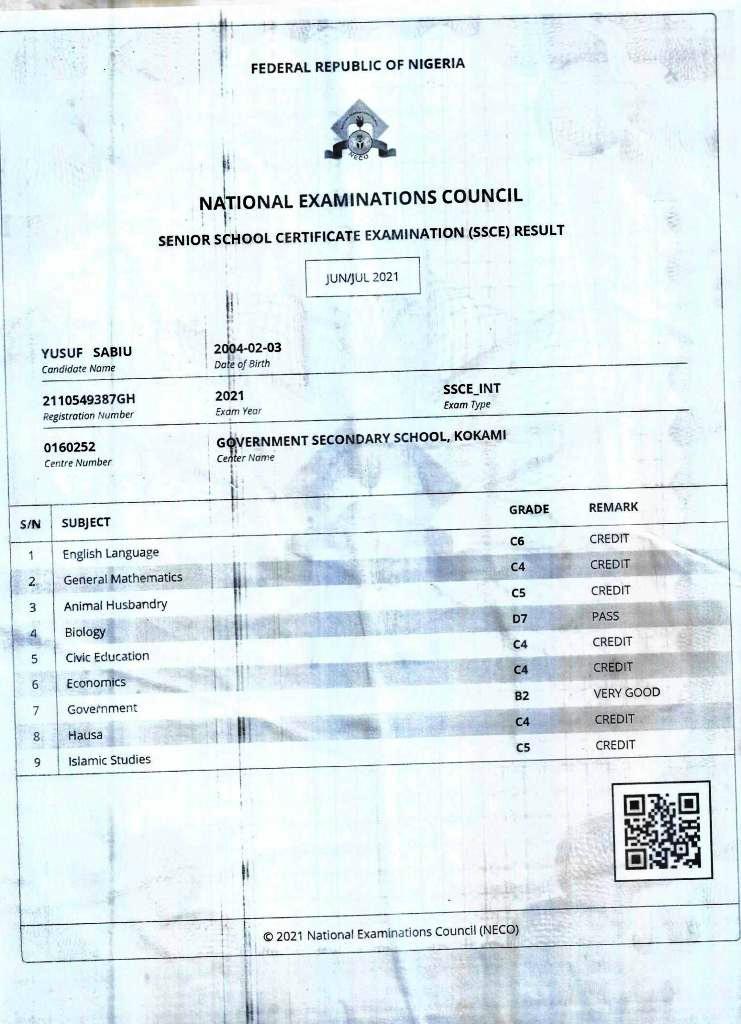 FEDERAL REPUBLIC OF NIGERIA

NECO

NATIONAL EXAMINATIONS COUNCIL

SENIOR SCHOOL CERTIFICATE EXAMINATION (SSCE) RESULT

JUN/JUL 2021

YUSUF SABIU
Candidate Name

2004-02-03
Date of Birth

2110549387GH
Registration Number

2021
Exam Year

SSCE_INT
Exam Type

0160252
Centre Number

GOVERNMENT SECONDARY SCHOOL, KOKAMI
Center Name

| S/N | SUBJECT | GRADE | REMARK |
|---|---|---|---|
| 1 | English Language | C6 | CREDIT |
| 2 | General Mathematics | C4 | CREDIT |
| 3 | Animal Husbandry | C5 | CREDIT |
| 4 | Biology | D7 | PASS |
| 5 | Civic Education | C4 | CREDIT |
| 6 | Economics | C4 | CREDIT |
| 7 | Government | B2 | VERY GOOD |
| 8 | Hausa | C4 | CREDIT |
| 9 | Islamic Studies | C5 | CREDIT |

© 2021 National Examinations Council (NECO)